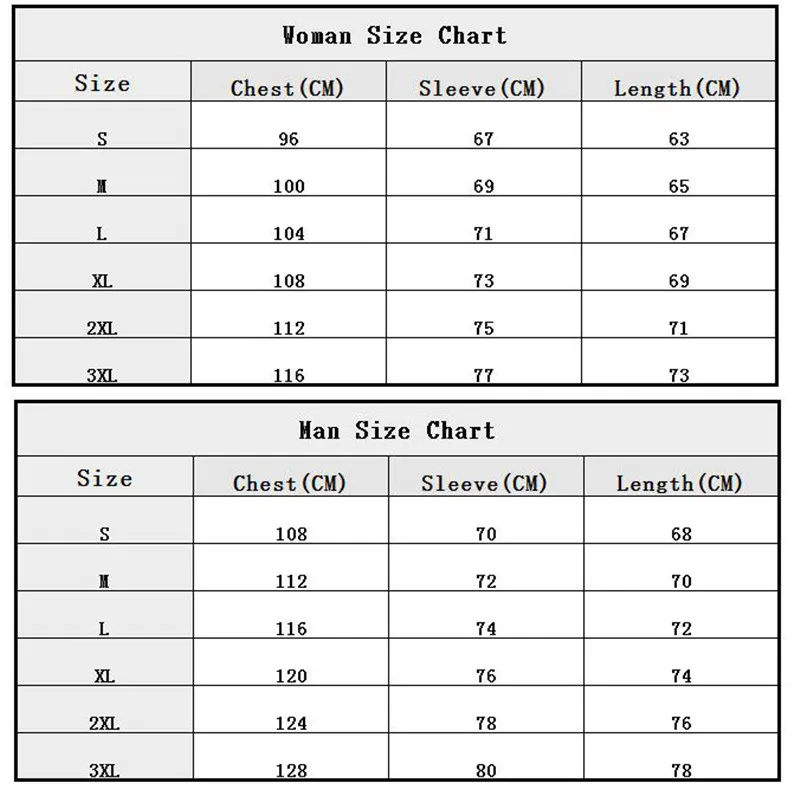 Woman Size Chart

| Size | Chest(CM) | Sleeve(CM) | Length(CM) |
|---|---|---|---|
| S | 96 | 67 | 63 |
| M | 100 | 69 | 65 |
| L | 104 | 71 | 67 |
| XL | 108 | 73 | 69 |
| 2XL | 112 | 75 | 71 |
| 3XL | 116 | 77 | 73 |

Man Size Chart

| Size | Chest(CM) | Sleeve(CM) | Length(CM) |
|---|---|---|---|
| S | 108 | 70 | 68 |
| M | 112 | 72 | 70 |
| L | 116 | 74 | 72 |
| XL | 120 | 76 | 74 |
| 2XL | 124 | 78 | 76 |
| 3XL | 128 | 80 | 78 |